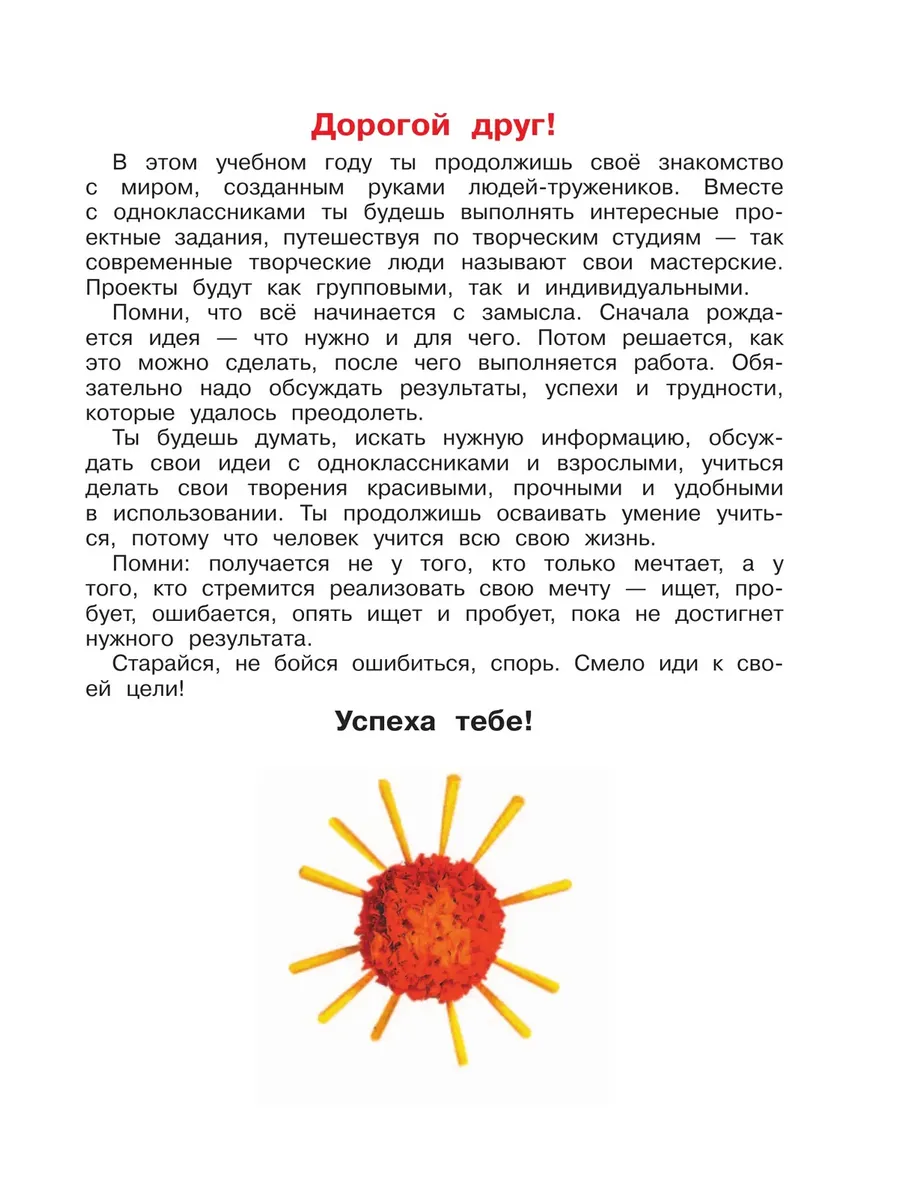 Дорогой друг!

В этом учебном году ты продолжишь своё знакомство с миром, созданным руками людей-тружеников. Вместе с одноклассниками ты будешь выполнять интересные проектные задания, путешествуя по творческим студиям — так современные творческие люди называют свои мастерские. Проекты будут как групповыми, так и индивидуальными.

Помни, что всё начинается с замысла. Сначала рождается идея — что нужно и для чего. Потом решается, как это можно сделать, после чего выполняется работа. Обязательно надо обсуждать результаты, успехи и трудности, которые удалось преодолеть.

Ты будешь думать, искать нужную информацию, обсуждать свои идеи с одноклассниками и взрослыми, учиться делать свои творения красивыми, прочными и удобными в использовании. Ты продолжишь осваивать умение учиться, потому что человек учится всю свою жизнь.

Помни: получается не у того, кто только мечтает, а у того, кто стремится реализовать свою мечту — ищет, пробует, ошибается, опять ищет и пробует, пока не достигнет нужного результата.

Старайся, не бойся ошибиться, спорь. Смело иди к своей цели!

Успеха тебе!